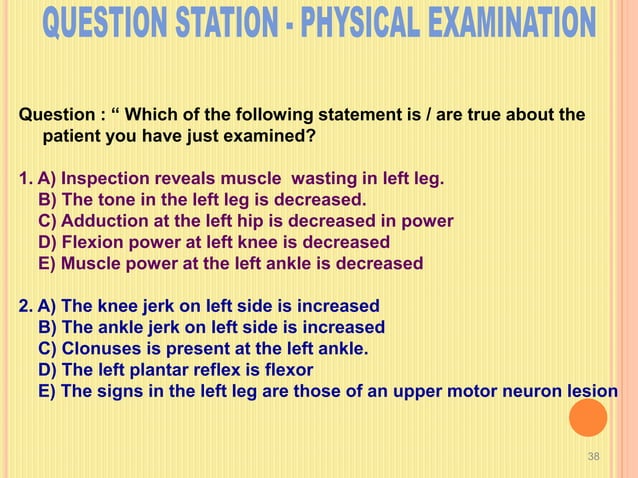 QUESTION STATION - PHYSICAL EXAMINATION

Question : “ Which of the following statement is / are true about the patient you have just examined?

1. A) Inspection reveals muscle wasting in left leg.
B) The tone in the left leg is decreased.
C) Adduction at the left hip is decreased in power
D) Flexion power at left knee is decreased
E) Muscle power at the left ankle is decreased

2. A) The knee jerk on left side is increased
B) The ankle jerk on left side is increased
C) Clonuses is present at the left ankle.
D) The left plantar reflex is flexor
E) The signs in the left leg are those of an upper motor neuron lesion

38